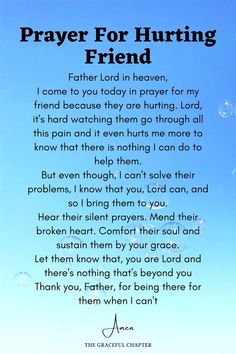 Prayer For Hurting Friend

Father Lord in heaven,
I come to you today in prayer for my friend because they are hurting. Lord, it's hard watching them go through all this pain and it even hurts me more to know that there is nothing I can do to help them.
But even though, I can't solve their problems, I know that you, Lord can, and so I bring them to you.
Hear their silent prayers. Mend their broken heart. Comfort their soul and sustain them by your grace.
Let them know that, you are Lord and there's nothing that's beyond you
Thank you, Father, for being there for them when I can't

Amen

THE GRACEFUL CHAPTER